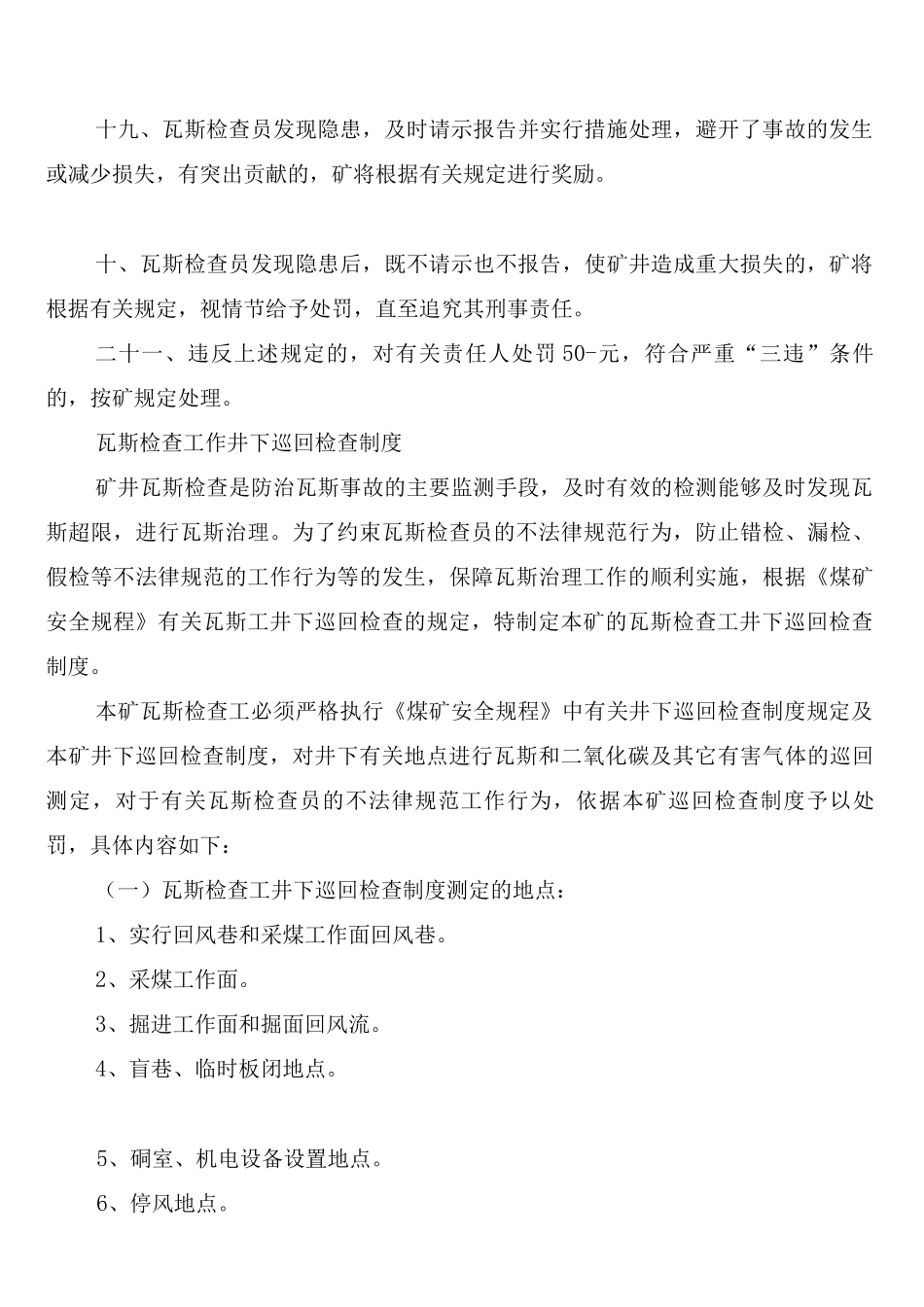 十九、瓦斯检查员发现隐患，及时请示报告并实行措施处理，避开了事故的发生或减少损失，有突出贡献的，矿将根据有关规定进行奖励。

十、瓦斯检查员发现隐患后，既不请示也不报告，使矿井造成重大损失的，矿将根据有关规定，视情节给予处罚，直至追究其刑事责任。

二十一、违反上述规定的，对有关责任人处罚50-元，符合严重“三违”条件的，按矿规定处理。

瓦斯检查工作井下巡回检查制度

矿井瓦斯检查是防治瓦斯事故的主要监测手段，及时有效的检测能够及时发现瓦斯超限，进行瓦斯治理。为了约束瓦斯检查员的不法律规范行为，防止错检、漏检、假检等不法律规范的工作行为等的发生，保障瓦斯治理工作的顺利实施，根据《煤矿安全规程》有关瓦斯工井下巡回检查的规定，特制定本矿的瓦斯检查工井下巡回检查制度。

本矿瓦斯检查工必须严格执行《煤矿安全规程》中有关井下巡回检查制度规定及本矿井下巡回检查制度，对井下有关地点进行瓦斯和二氧化碳及其它有害气体的巡回测定，对于有关瓦斯检查员的不法律规范工作行为，依据本矿巡回检查制度予以处罚，具体内容如下：

（一）瓦斯检查工井下巡回检查制度测定的地点：

1、实行回风巷和采煤工作面回风巷。

2、采煤工作面。

3、掘进工作面和掘面回风流。

4、盲巷、临时板闭地点。

5、硐室、机电设备设置地点。

6、停风地点。